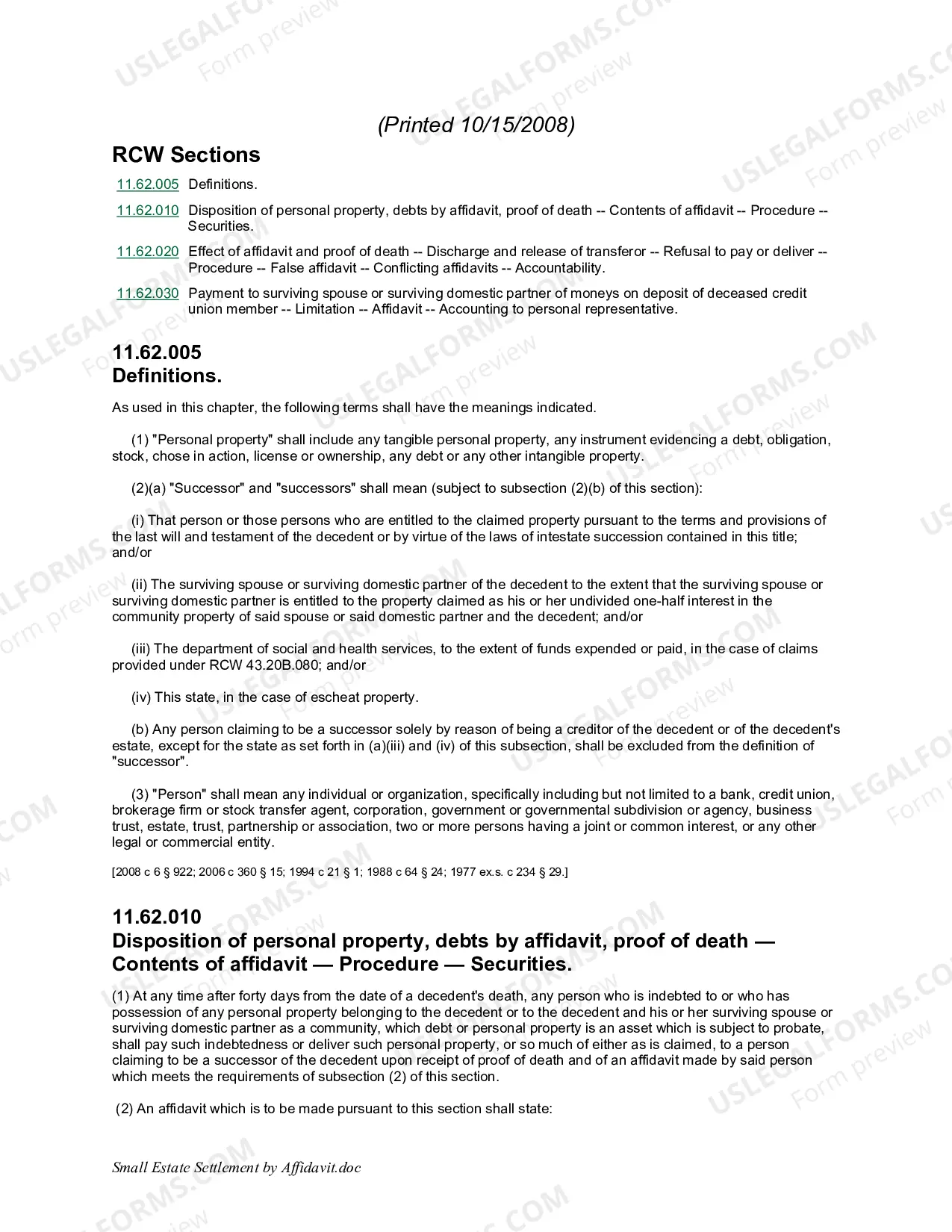 (Printed 10/15/2008)

RCW Sections

11.62.005 Definitions.

11.62.010 Disposition of personal property, debts by affidavit, proof of death -- Contents of affidavit -- Procedure -- Securities.

11.62.020 Effect of affidavit and proof of death -- Discharge and release of transferor -- Refusal to pay or deliver -- Procedure -- False affidavit -- Conflicting affidavits -- Accountability.

11.62.030 Payment to surviving spouse or surviving domestic partner of moneys on deposit of deceased credit union member -- Limitation -- Affidavit -- Accounting to personal representative.

11.62.005
Definitions.

As used in this chapter, the following terms shall have the meanings indicated.

(1) "Personal property" shall include any tangible personal property, any instrument evidencing a debt, obligation, stock, chose in action, license or ownership, any debt or any other intangible property.

(2)(a) "Successor" and "successors" shall mean (subject to subsection (2)(b) of this section):

(i) That person or those persons who are entitled to the claimed property pursuant to the terms and provisions of the last will and testament of the decedent or by virtue of the laws of intestate succession contained in this title; and/or

(ii) The surviving spouse or surviving domestic partner of the decedent to the extent that the surviving spouse or surviving domestic partner is entitled to the property claimed as his or her undivided one-half interest in the community property of said spouse or said domestic partner and the decedent; and/or

(iii) The department of social and health services, to the extent of funds expended or paid, in the case of claims provided under RCW 43.20B.080; and/or

(iv) This state, in the case of escheat property.

(b) Any person claiming to be a successor solely by reason of being a creditor of the decedent or of the decedent's estate, except for the state as set forth in (a)(iii) and (iv) of this subsection, shall be excluded from the definition of "successor".

(3) "Person" shall mean any individual or organization, specifically including but not limited to a bank, credit union, brokerage firm or stock transfer agent, corporation, government or governmental subdivision or agency, business trust, estate, trust, partnership or association, two or more persons having a joint or common interest, or any other legal or commercial entity.

[2008 c 6 § 922; 2006 c 360 § 15; 1994 c 21 § 1; 1988 c 64 § 24; 1977 ex.s. c 234 § 29.]

11.62.010
Disposition of personal property, debts by affidavit, proof of death — Contents of affidavit — Procedure — Securities.

(1) At any time after forty days from the date of a decedent's death, any person who is indebted to or who has possession of any personal property belonging to the decedent or to the decedent and his or her surviving spouse or surviving domestic partner as a community, which debt or personal property is an asset which is subject to probate, shall pay such indebtedness or deliver such personal property, or so much of either as is claimed, to a person claiming to be a successor of the decedent upon receipt of proof of death and of an affidavit made by said person which meets the requirements of subsection (2) of this section.

(2) An affidavit which is to be made pursuant to this section shall state:

Small Estate Settlement by Affidavit.doc

USLEGALFORMS.COM Form preview